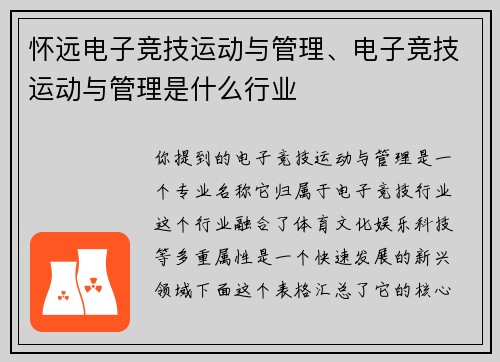 怀远电子竞技运动与管理、电子竞技运动与管理是什么行业

你提到的电子竞技运动与管理是一个专业名称它归属于电子竞技行业这个行业融合了体育文化娱乐科技等多重属性是一个快速发展的新兴领域下面这个表格汇总了它的核心